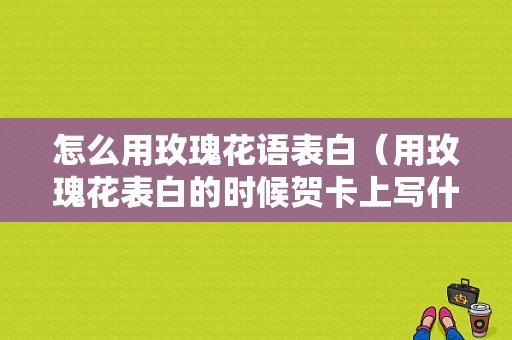 怎么用玫瑰花语表白（用玫瑰花表白的时候贺卡上写什